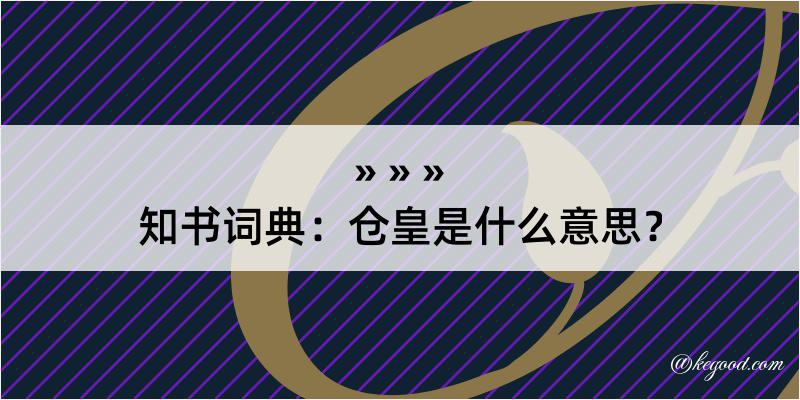 » » »
知书词典：仓皇是什么意思？

@kegood.com